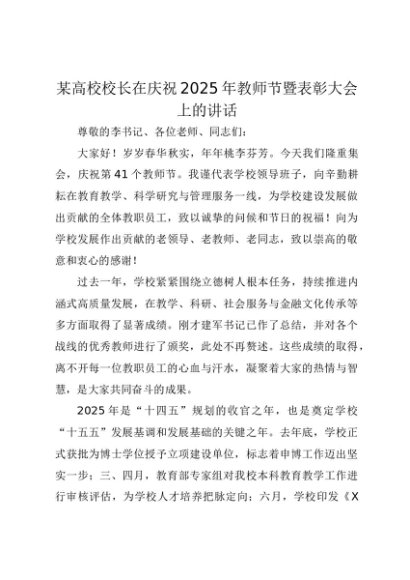 某高校校长在庆祝2025年教师节暨表彰大会上的讲话

尊敬的李书记、各位老师、同志们：

大家好！岁岁春华秋实，年年桃李芬芳。今天我们隆重集会，庆祝第41个教师节。我谨代表学校领导班子，向辛勤耕耘在教育教学、科学研究与管理服务一线，为学校建设发展做出贡献的全体教职员工，致以诚挚的问候和节日的祝福！向为学校发展作出贡献的老领导、老教师、老同志，致以崇高的敬意和衷心的感谢！

过去一年，学校紧紧围绕立德树人根本任务，持续推进内涵式高质量发展，在教学、科研、社会服务与金融文化传承等多方面取得了显著成绩。刚才建军书记已作了总结，并对各个战线的优秀教师进行了颁奖，此处不再赘述。这些成绩的取得，离不开每一位教职员工的心血与汗水，凝聚着大家的热情与智慧，是大家共同奋斗的成果。

2025年是“十四五”规划的收官之年，也是奠定学校“十五五”发展基调和发展基础的关键之年。去年底，学校正式获批为博士学位授予立项建设单位，标志着申博工作迈出坚实一步；三、四月，教育部专家组对我校本科教育教学工作进行审核评估，为学校人才培养把脉定向；六月，学校印发《X